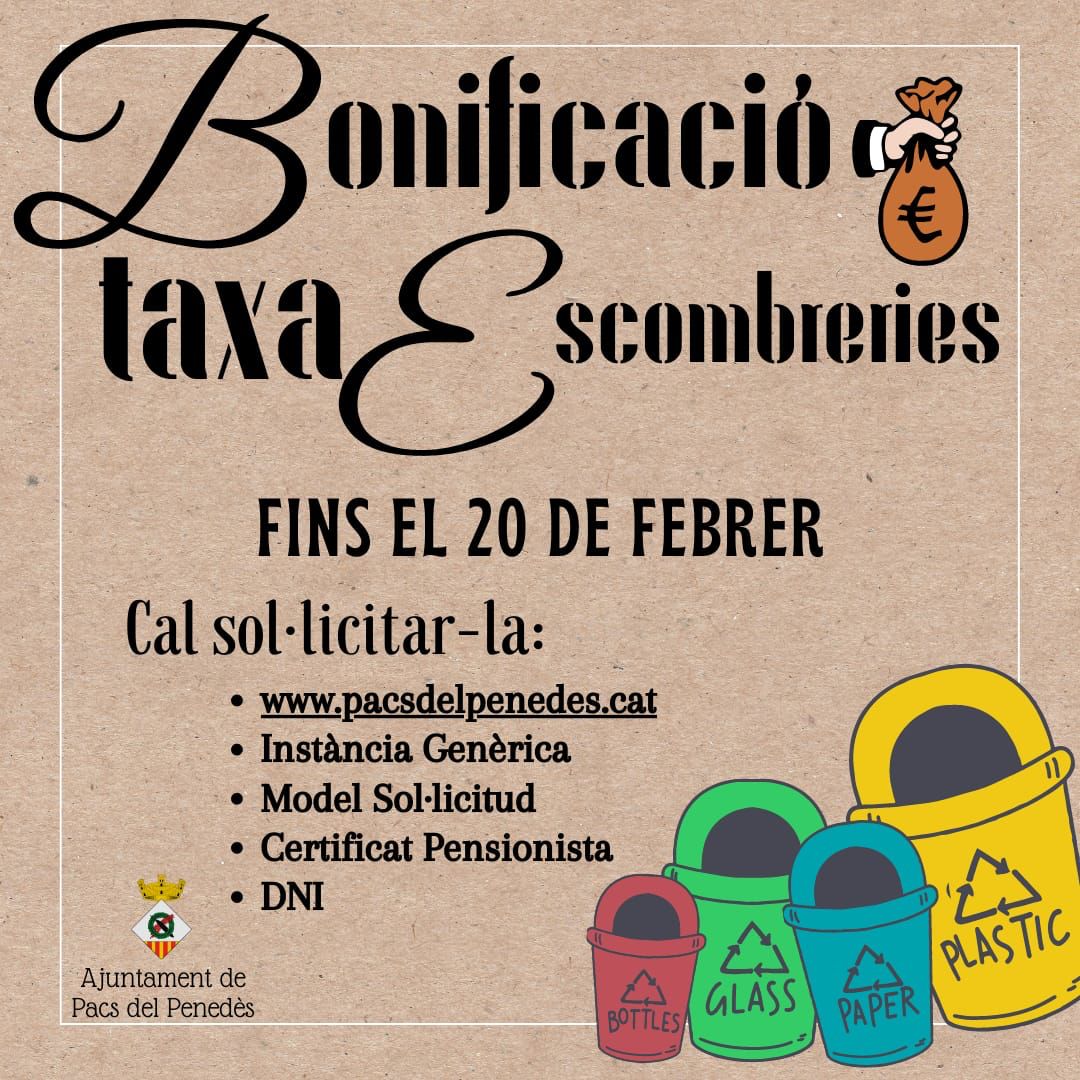 Bonificació taxa Escombreries

€

FINS EL 20 DE FEBRER

Cal sol·licitar-la:

• www.pacsdelpenedes.cat
• Instància Genèrica
• Model Sol·licitud
• Certificat Pensionista
• DNI

Ajuntament de Pacs del Penedès

BOTTLES
GLASS
PAPER
PLASTIC